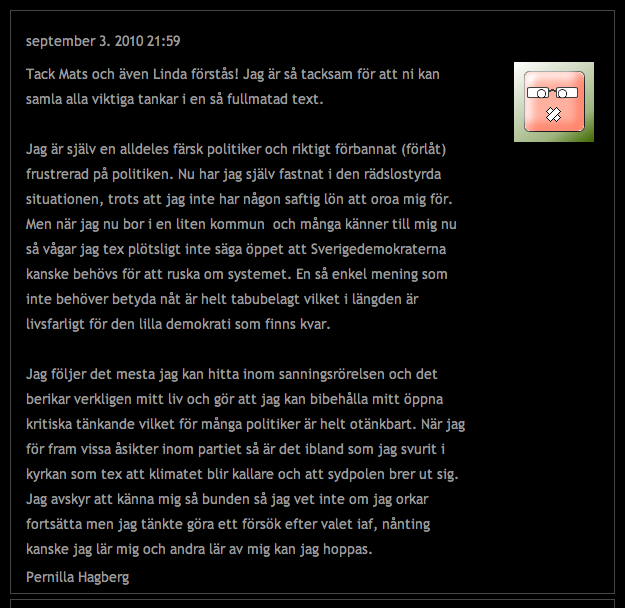 september 3. 2010 21:59

Tack Mats och även Linda förstås! Jag är så tacksam för att ni kan samla alla viktiga tankar i en så fullmatad text.

Jag är själv en alldeles färsk politiker och riktigt förbannat (förlåt) frustrerad på politiken. Nu har jag själv fastnat i den rädslostyrda situationen, trots att jag inte har någon saftig lön att oroa mig för. Men när jag nu bor i en liten kommun och många känner till mig nu så vågar jag tex plötsligt inte säga öppet att Sverigedemokraterna kanske behövs för att ruska om systemet. En så enkel mening som inte behöver betyda nåt är helt tabubelagt vilket i längden är livsfarligt för den lilla demokrati som finns kvar.

Jag följer det mesta jag kan hitta inom sanningsrörelsen och det berikar verkligen mitt liv och gör att jag kan bibehålla mitt öppna kritiska tänkande vilket för många politiker är helt otänkbart. När jag för fram vissa åsikter inom partiet så är det ibland som jag svurit i kyrkan som tex att klimatet blir kallare och att sydpolen brer ut sig. Jag avskyr att känna mig så bunden så jag vet inte om jag orkar fortsätta men jag tänkte göra ett försök efter valet iaf, nånting kanske jag lär mig och andra lär av mig kan jag hoppas.

Pernilla Hagberg